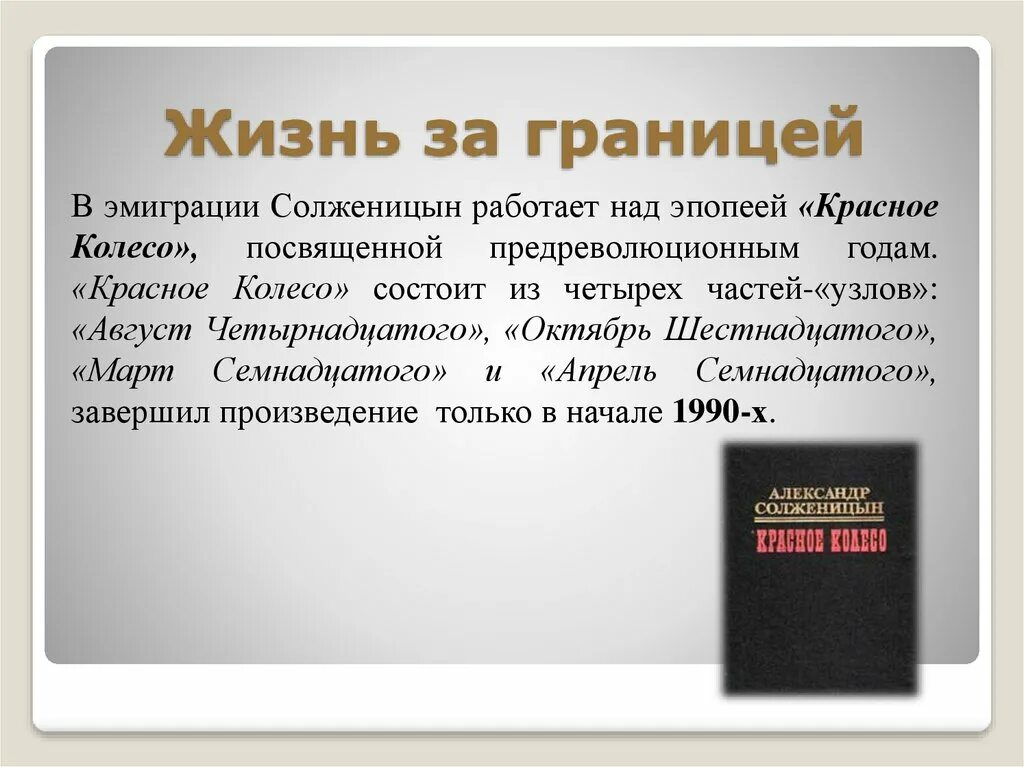 Жизнь за границей

В эмиграции Солженицын работает над эпопеей «Красное Колесо», посвященной предреволюционным годам. «Красное Колесо» состоит из четырех частей-«узлов»: «Август Четырнадцатого», «Октябрь Шестнадцатого», «Март Семнадцатого» и «Апрель Семнадцатого», завершил произведение только в начале 1990-х.

АЛЕКСАНДР СОЛЖЕНИЦЫН
КРАСНОЕ КОЛЕСО